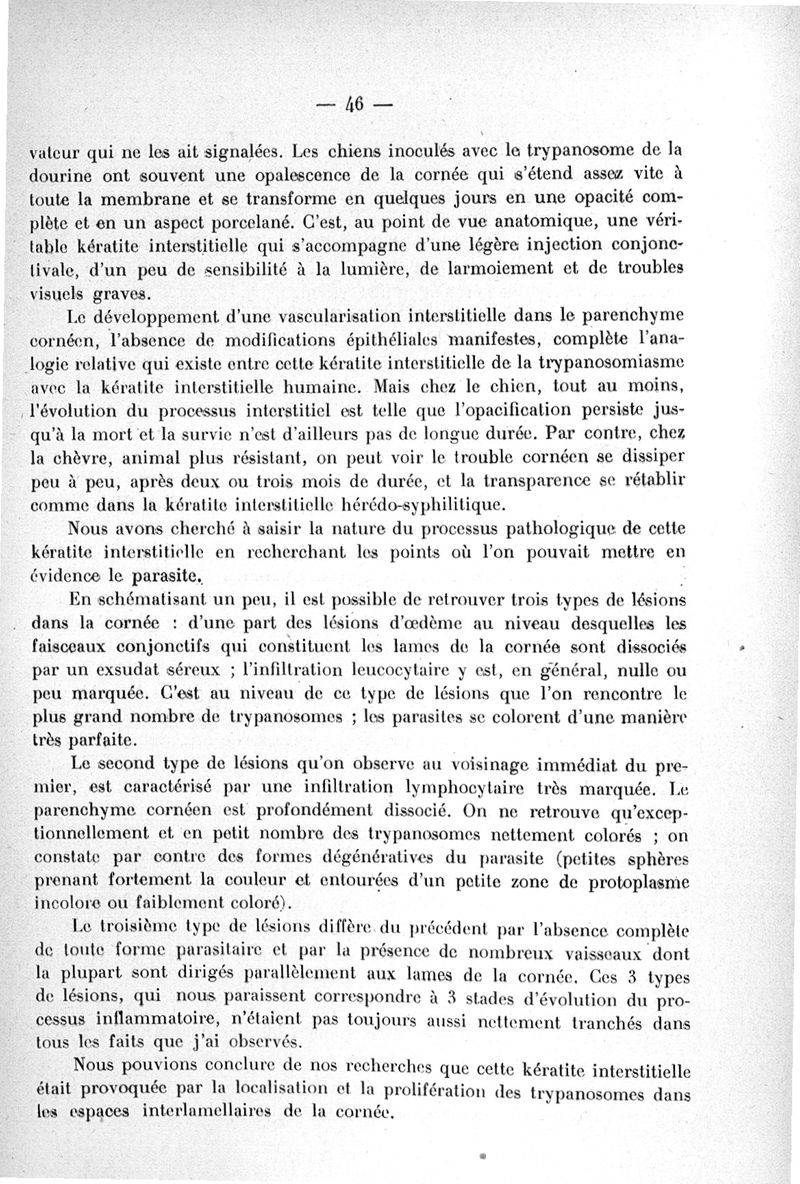 — 46 —

vateur qui ne les ait signalées. Les chiens inoculés avec le trypanosome de la dourine ont souvent une opalescence de la cornée qui s'étend assez vite à toute la membrane et se transforme en quelques jours en une opacité complète et en un aspect porcelané. C'est, au point de vue anatomique, une véritable kératite interstitielle qui s'accompagne d'une légère injection conjonctivale, d'un peu de sensibilité à la lumière, de larmoiement et de troubles visuels graves.

Le développement d'une vascularisation interstitielle dans le parenchyme cornéen, l'absence de modifications épithéliales manifestes, complète l'analogie relative qui existe entre cette kératite interstitielle de la trypanosomiasme avec la kératite interstitielle humaine. Mais chez le chien, tout au moins, l'évolution du processus interstitiel est telle que l'opacification persiste jusqu'à la mort et la survie n'est d'ailleurs pas de longue durée. Par contre, chez la chèvre, animal plus résistant, on peut voir le trouble cornéen se dissiper peu à peu, après deux ou trois mois de durée, et la transparence se rétablir comme dans la kératite interstitielle hérédo-syphilitique.

Nous avons cherché à saisir la nature du processus pathologique de cette kératite interstitielle en recherchant les points où l'on pouvait mettre en évidence le parasite.

En schématisant un peu, il est possible de retrouver trois types de lésions dans la cornée : d'une part des lésions d'œdème au niveau desquelles les faisceaux conjonctifs qui constituent les lames de la cornée sont dissociés par un exsudat séreux ; l'infiltration leucocytaire y est, en général, nulle ou peu marquée. C'est au niveau de ce type de lésions que l'on rencontre le plus grand nombre de trypanosomes ; les parasites se colorent d'une manière très parfaite.

Le second type de lésions qu'on observe au voisinage immédiat du premier, est caractérisé par une infiltration lymphocytaire très marquée. Le parenchyme cornéen est profondément dissocié. On ne retrouve qu'exceptionnellement et en petit nombre des trypanosomes nettement colorés ; on constate par contre des formes dégénératives du parasite (petites sphères prenant fortement la couleur et entourées d'un petite zone de protoplasme incolore ou faiblement coloré).

Le troisième type de lésions diffère du précédent par l'absence complète de toute forme parasitaire et par la présence de nombreux vaisseaux dont la plupart sont dirigés parallèlement aux lames de la cornée. Ces 3 types de lésions, qui nous paraissent correspondre à 3 stades d'évolution du processus inflammatoire, n'étaient pas toujours aussi nettement tranchés dans tous les faits que j'ai observés.

Nous pouvions conclure de nos recherches que cette kératite interstitielle était provoquée par la localisation et la prolifération des trypanosomes dans les espaces interlamellaires de la cornée.